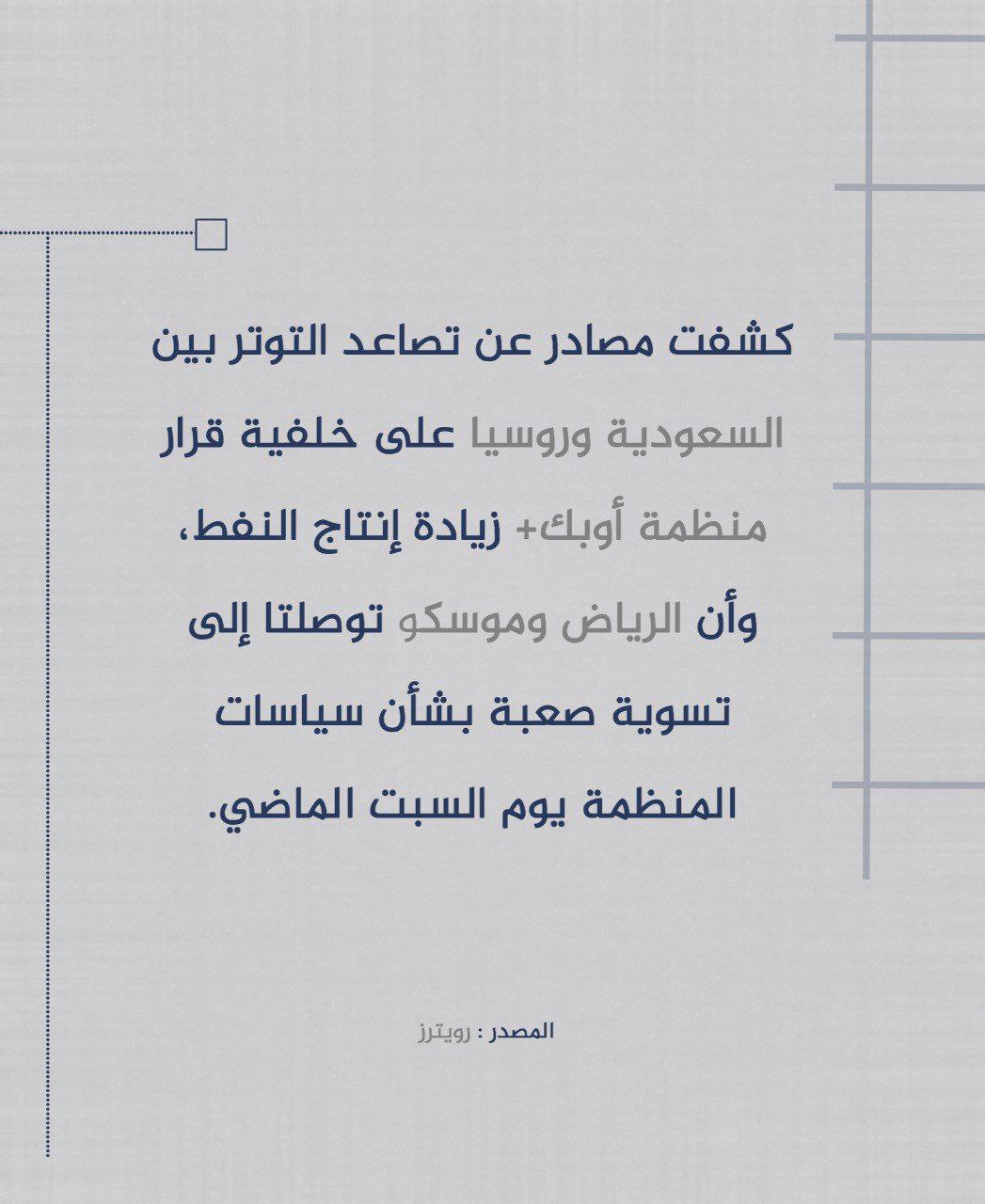 كشفت مصادر عن تصاعد التوتر بين السعودية وروسيا على خلفية قرار منظمة أوبك+ زيادة إنتاج النفط، وأن الرياض وموسكو توصلتا إلى تسوية صعبة بشأن سياسات المنظمة يوم السبت الماضي.

المصدر : رويترز